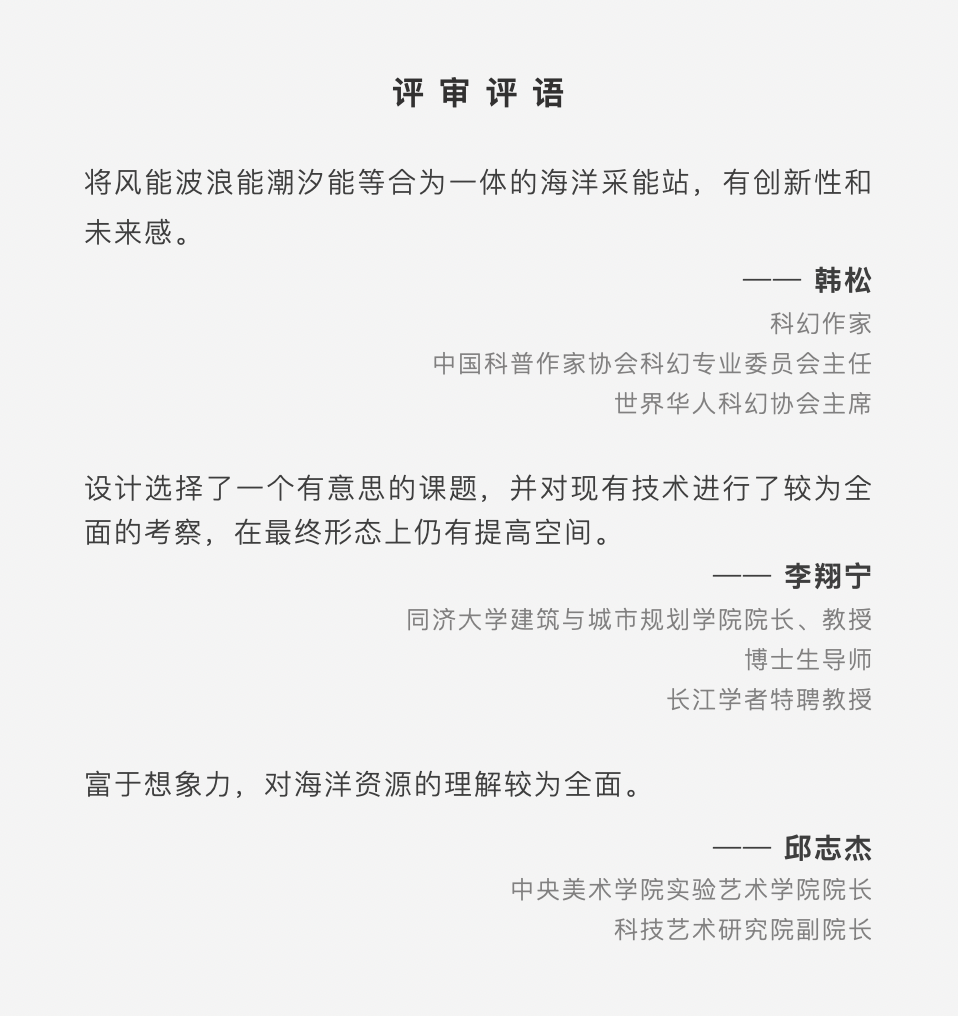 评 审 评 语

将风能波浪能潮汐能等合为一体的海洋采能站，有创新性和未来感。

—— 韩松
科幻作家
中国科普作家协会科幻专业委员会主任
世界华人科幻协会主席

设计选择了一个有意思的课题，并对现有技术进行了较为全面的考察，在最终形态上仍有提高空间。

—— 李翔宁
同济大学建筑与城市规划学院院长、教授
博士生导师
长江学者特聘教授

富于想象力，对海洋资源的理解较为全面。

—— 邱志杰
中央美术学院实验艺术学院院长
科技艺术研究院副院长